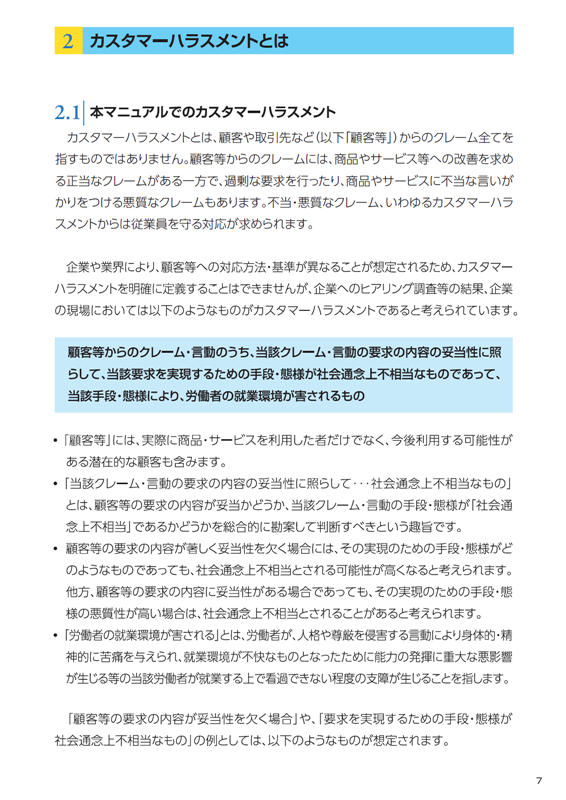 2 カスタマーハラスメントとは

2.1 本マニュアルでのカスタマーハラスメント

カスタマーハラスメントとは、顧客や取引先など（以下「顧客等」）からのクレーム全てを指すものではありません。顧客等からのクレームには、商品やサービス等への改善を求める正当なクレームがある一方で、過剰な要求を行ったり、商品やサービスに不当な言いがかりをつける悪質なクレームもあります。不当・悪質なクレーム、いわゆるカスタマーハラスメントからは従業員を守る対応が求められます。

企業や業界により、顧客等への対応方法・基準が異なることが想定されるため、カスタマーハラスメントを明確に定義することはできませんが、企業へのヒアリング調査等の結果、企業の現場においては以下のようなものがカスタマーハラスメントであると考えられています。

顧客等からのクレーム・言動のうち、当該クレーム・言動の要求の内容の妥当性に照らして、当該要求を実現するための手段・態様が社会通念上不相当なものであって、当該手段・態様により、労働者の就業環境が害されるもの

• 「顧客等」には、実際に商品・サービスを利用した者だけでなく、今後利用する可能性がある潜在的な顧客も含みます。
• 「当該クレーム・言動の要求の内容の妥当性に照らして・・・社会通念上不相当なもの」とは、顧客等の要求の内容が妥当かどうか、当該クレーム・言動の手段・態様が「社会通念上不相当」であるかどうかを総合的に勘案して判断すべきという趣旨です。
• 顧客等の要求の内容が著しく妥当性を欠く場合には、その実現のための手段・態様がどのようなものであっても、社会通念上不相当とされる可能性が高くなると考えられます。他方、顧客等の要求の内容に妥当性がある場合であっても、その実現のための手段・態様の悪質性が高い場合は、社会通念上不相当とされることがあると考えられます。
• 「労働者の就業環境が害される」とは、労働者が、人格や尊厳を侵害する言動により身体的・精神的に苦痛を与えられ、就業環境が不快なものとなったために能力の発揮に重大な悪影響が生じる等の当該労働者が就業する上で看過できない程度の支障が生じることを指します。

「顧客等の要求の内容が妥当性を欠く場合」や、「要求を実現するための手段・態様が社会通念上不相当なもの」の例としては、以下のようなものが想定されます。

7